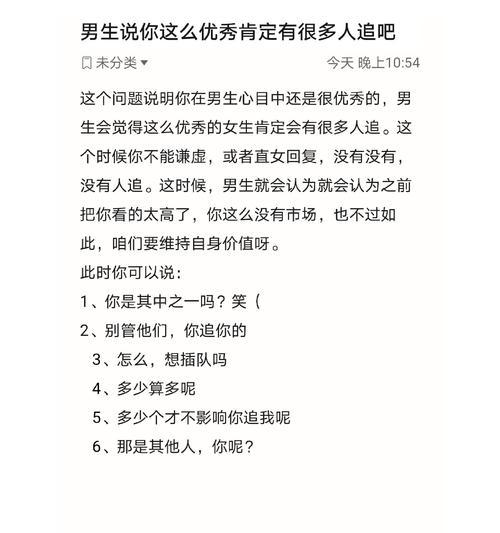 男生说你这么优秀肯定有很多人追吧

未分类 ▾ 今天 晚上10:54

这个问题说明你在男生心目中还是很优秀的，男生会觉得这么优秀的女生肯定会有很多人追。这个时候你不能谦虚，或者直女回复，没有没有，没有人追。这时候，男生就会认为就会认为之前把你看的太高了，你这么没有市场，也不过如此，咱们要维持自身价值呀。

此时你可以说：

1、你是其中之一吗？笑（

2、别管他们，你追你的

3、怎么，想插队吗

4、多少算多呢

5、多少个才不影响你追我呢

6、那是其他人，你呢？